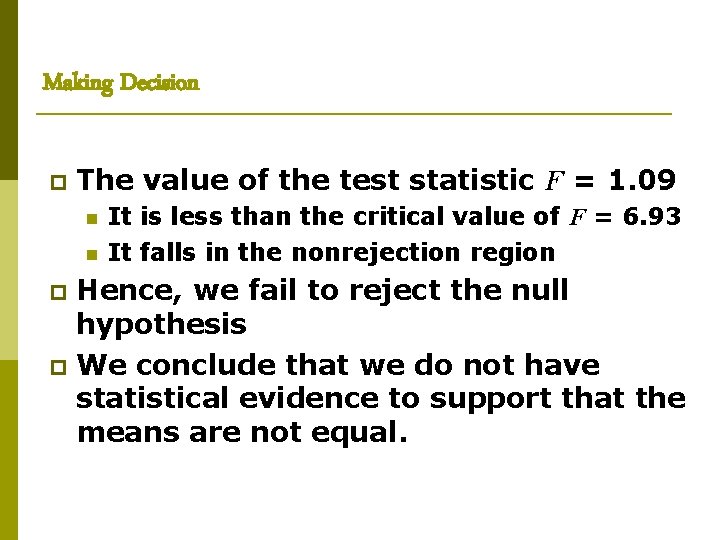 Making Decision

☐ The value of the test statistic $F = 1.09$

• It is less than the critical value of $F = 6.93$

• It falls in the nonrejection region

☐ Hence, we fail to reject the null hypothesis

☐ We conclude that we do not have statistical evidence to support that the means are not equal.